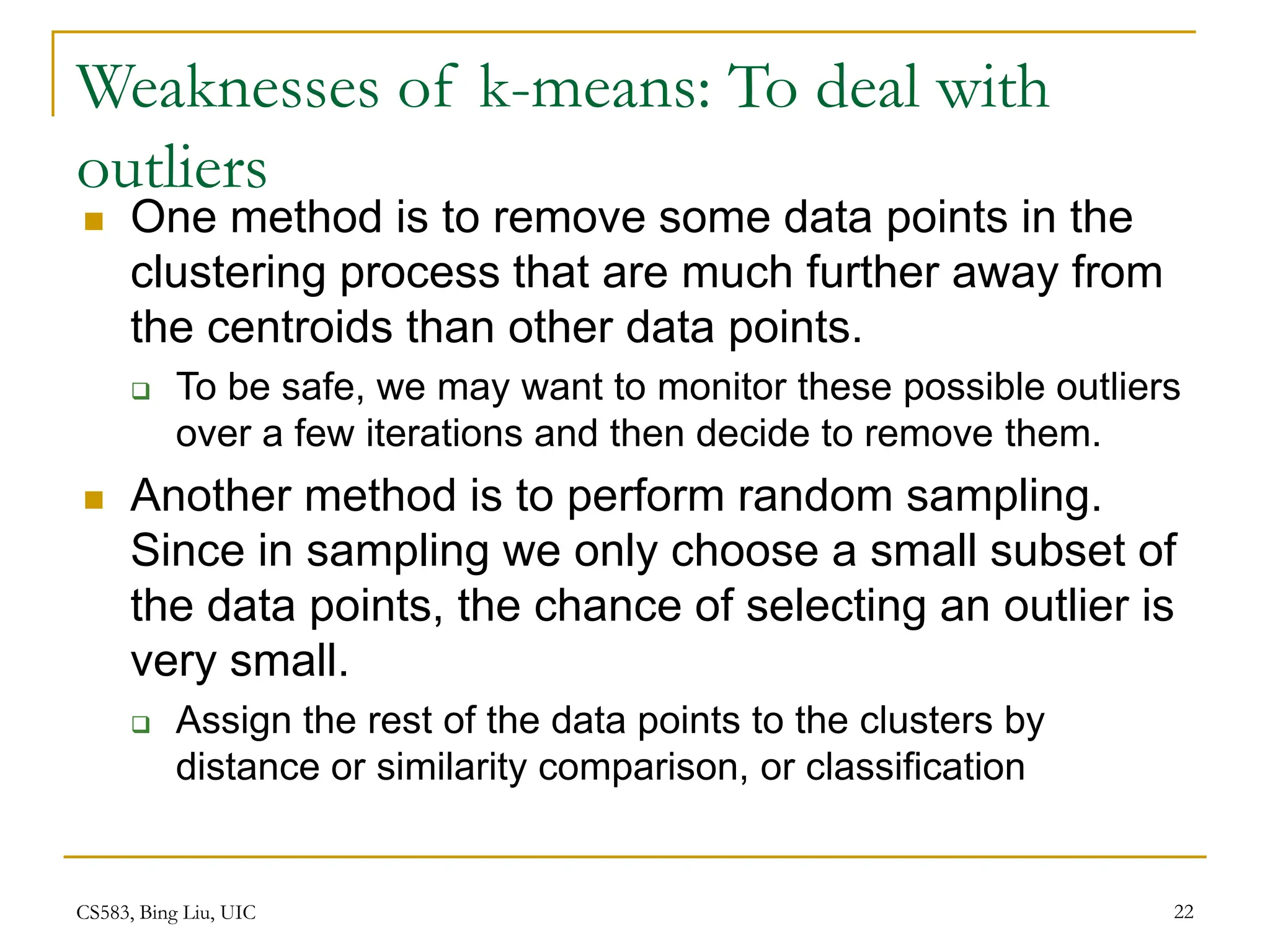 Weaknesses of k-means: To deal with outliers

One method is to remove some data points in the clustering process that are much further away from the centroids than other data points.

To be safe, we may want to monitor these possible outliers over a few iterations and then decide to remove them.

Another method is to perform random sampling. Since in sampling we only choose a small subset of the data points, the chance of selecting an outlier is very small.

Assign the rest of the data points to the clusters by distance or similarity comparison, or classification

CS583, Bing Liu, UIC

22